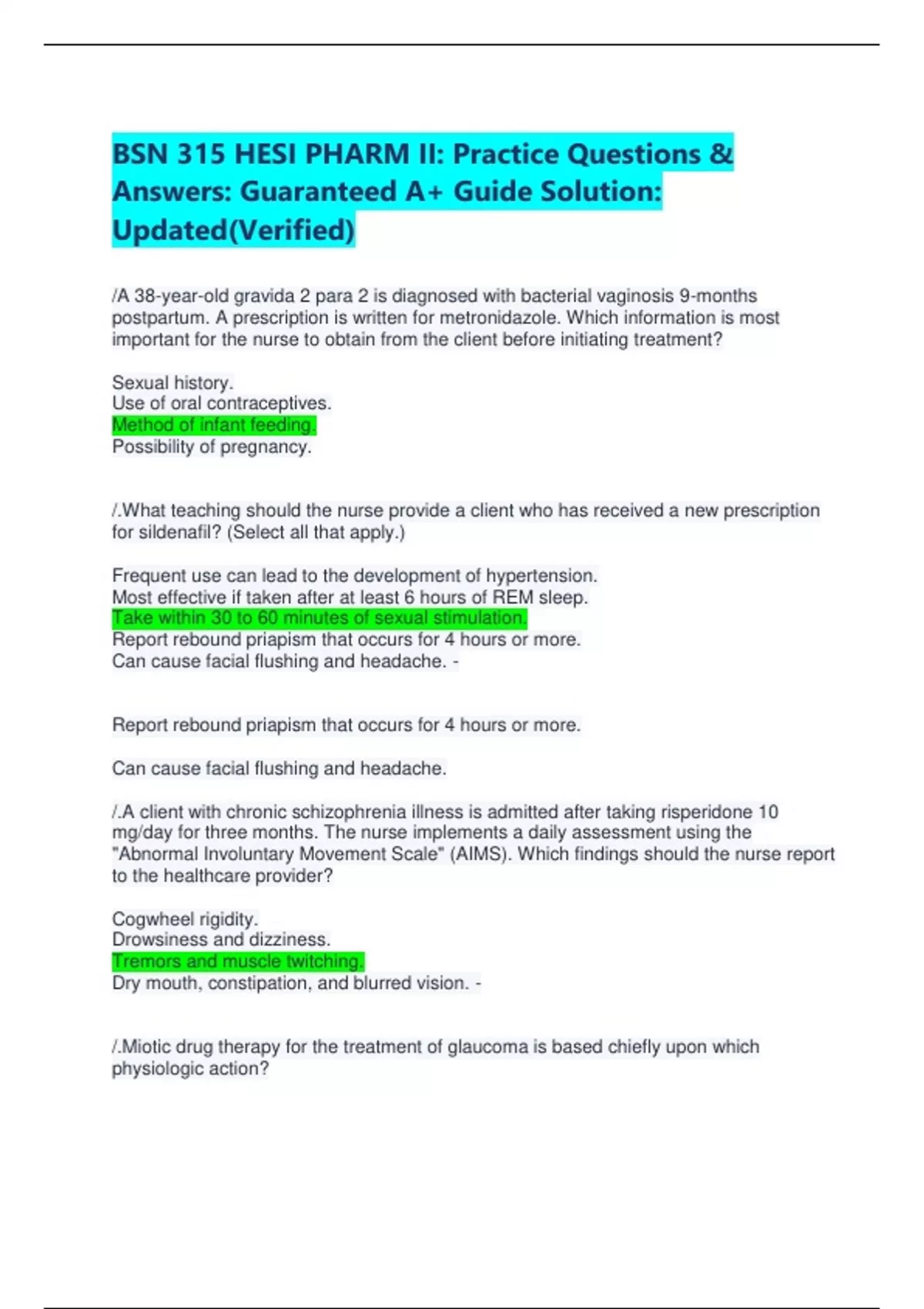 BSN 315 HESI PHARM II: Practice Questions & Answers: Guaranteed A+ Guide Solution: Updated(Verified)

/A 38-year-old gravida 2 para 2 is diagnosed with bacterial vaginosis 9-months postpartum. A prescription is written for metronidazole. Which information is most important for the nurse to obtain from the client before initiating treatment?

Sexual history.
Use of oral contraceptives.
Method of infant feeding.
Possibility of pregnancy.

/.What teaching should the nurse provide a client who has received a new prescription for sildenafil? (Select all that apply.)

Frequent use can lead to the development of hypertension.
Most effective if taken after at least 6 hours of REM sleep.
Take within 30 to 60 minutes of sexual stimulation.
Report rebound priapism that occurs for 4 hours or more.
Can cause facial flushing and headache. -

Report rebound priapism that occurs for 4 hours or more.

Can cause facial flushing and headache.

/.A client with chronic schizophrenia illness is admitted after taking risperidone 10 mg/day for three months. The nurse implements a daily assessment using the "Abnormal Involuntary Movement Scale" (AIMS). Which findings should the nurse report to the healthcare provider?

Cogwheel rigidity.
Drowsiness and dizziness.
Tremors and muscle twitching.
Dry mouth, constipation, and blurred vision. -

/.Miotic drug therapy for the treatment of glaucoma is based chiefly upon which physiologic action?